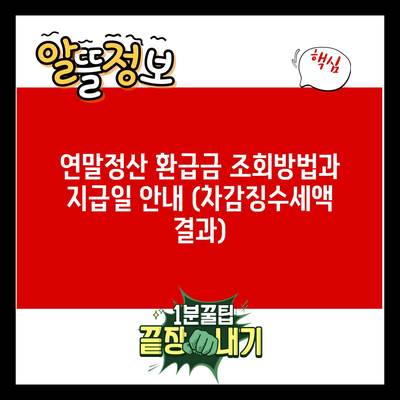 알뜰정보

핵심

연말정산 환급금 조회방법과 지급일 안내 (차감징수세액 결과)

1분꿀팁
끝장내기